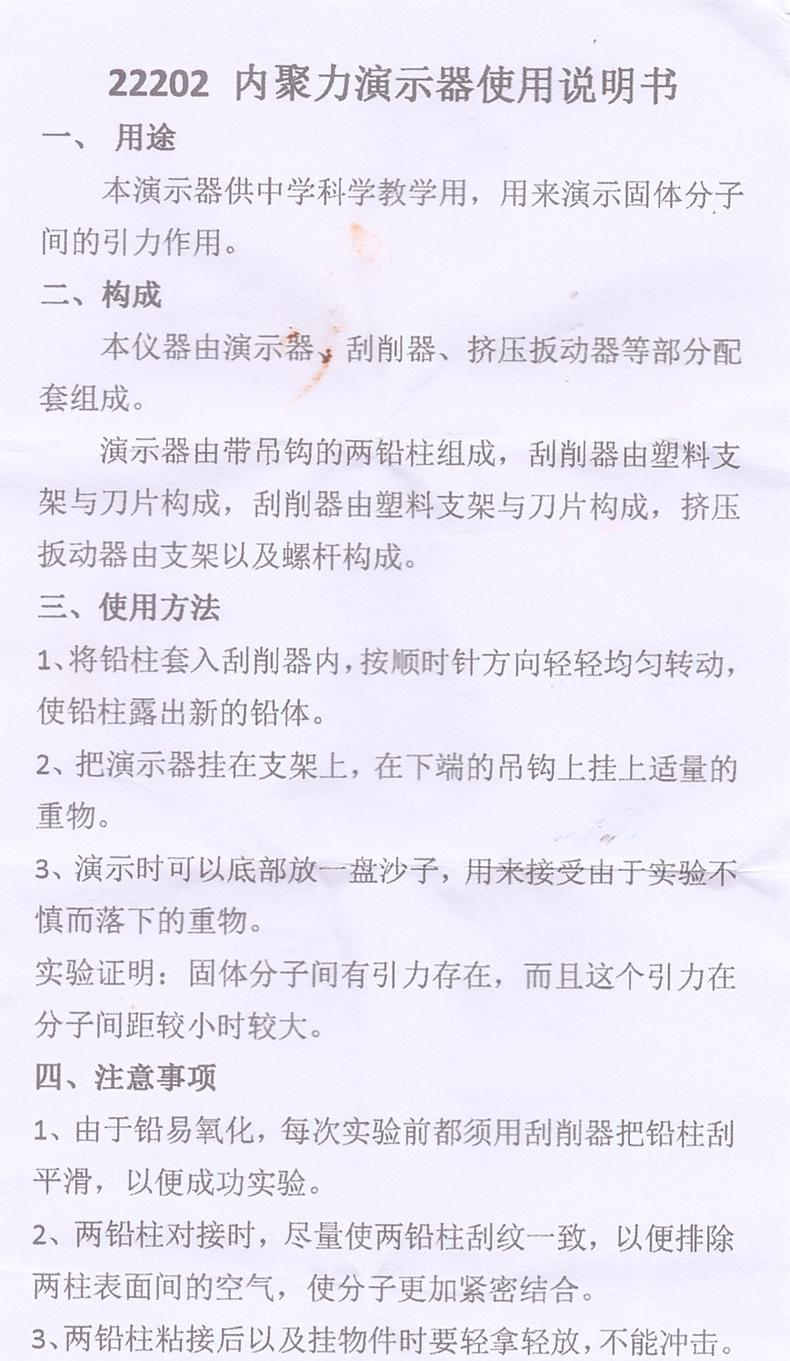 22202 内聚力演示器使用说明书

一、 用途

本演示器供中学科学教学用，用来演示固体分子间的引力作用。

二、构成

本仪器由演示器、刮削器、挤压扳动器等部分配套组成。

演示器由带吊钩的两铅柱组成，刮削器由塑料支架与刀片构成，刮削器由塑料支架与刀片构成，挤压扳动器由支架以及螺杆构成。

三、使用方法

1、将铅柱套入刮削器内，按顺时针方向轻轻均匀转动，使铅柱露出新的铅体。

2、把演示器挂在支架上，在下端的吊钩上挂上适量的重物。

3、演示时可以底部放一盘沙子，用来接受由于实验不慎而落下的重物。

实验证明：固体分子间有引力存在，而且这个引力在分子间距较小时较大。

四、注意事项

1、由于铅易氧化，每次实验前都须用刮削器把铅柱刮平滑，以便成功实验。

2、两铅柱对接时，尽量使两铅柱刮纹一致，以便排除两柱表面间的空气，使分子更加紧密结合。

3、两铅柱粘接后以及挂物件时要轻拿轻放，不能冲击。